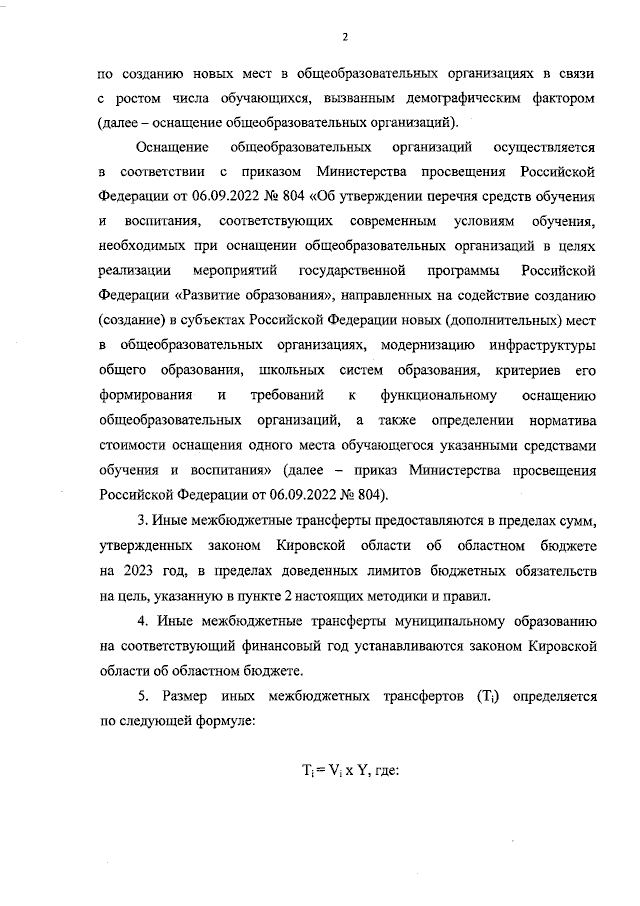 2

по созданию новых мест в общеобразовательных организациях в связи с ростом числа обучающихся, вызванным демографическим фактором (далее – оснащение общеобразовательных организаций).

Оснащение общеобразовательных организаций осуществляется в соответствии с приказом Министерства просвещения Российской Федерации от 06.09.2022 № 804 «Об утверждении перечня средств обучения и воспитания, соответствующих современным условиям обучения, необходимых при оснащении общеобразовательных организаций в целях реализации мероприятий государственной программы Российской Федерации «Развитие образования», направленных на содействие созданию (создание) в субъектах Российской Федерации новых (дополнительных) мест в общеобразовательных организациях, модернизацию инфраструктуры общего образования, школьных систем образования, критериев его формирования и требований к функциональному оснащению общеобразовательных организаций, а также определении норматива стоимости оснащения одного места обучающегося указанными средствами обучения и воспитания» (далее – приказ Министерства просвещения Российской Федерации от 06.09.2022 № 804).

3. Иные межбюджетные трансферты предоставляются в пределах сумм, утвержденных законом Кировской области об областном бюджете на 2023 год, в пределах доведенных лимитов бюджетных обязательств на цель, указанную в пункте 2 настоящих методики и правил.

4. Иные межбюджетные трансферты муниципальному образованию на соответствующий финансовый год устанавливаются законом Кировской области об областном бюджете.

5. Размер иных межбюджетных трансфертов ($T_i$) определяется по следующей формуле:

$T_i = V_i \times Y$, где: